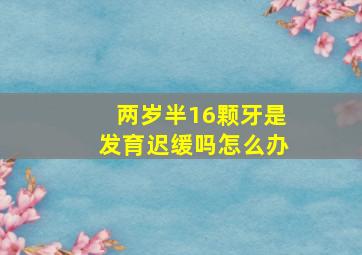 两岁半16颗牙是发育迟缓吗怎么办